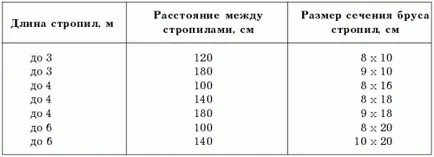 | Длина стропил, м | Расстояние между стропилами, см | Размер сечения бруса стропил, см |
|---|---|---|
| до 3 | 120 | 8 x 10 |
| до 3 | 180 | 9 x 10 |
| до 4 | 100 | 8 x 16 |
| до 4 | 140 | 8 x 18 |
| до 4 | 180 | 9 x 18 |
| до 6 | 100 | 8 x 20 |
| до 6 | 140 | 10 x 20 |